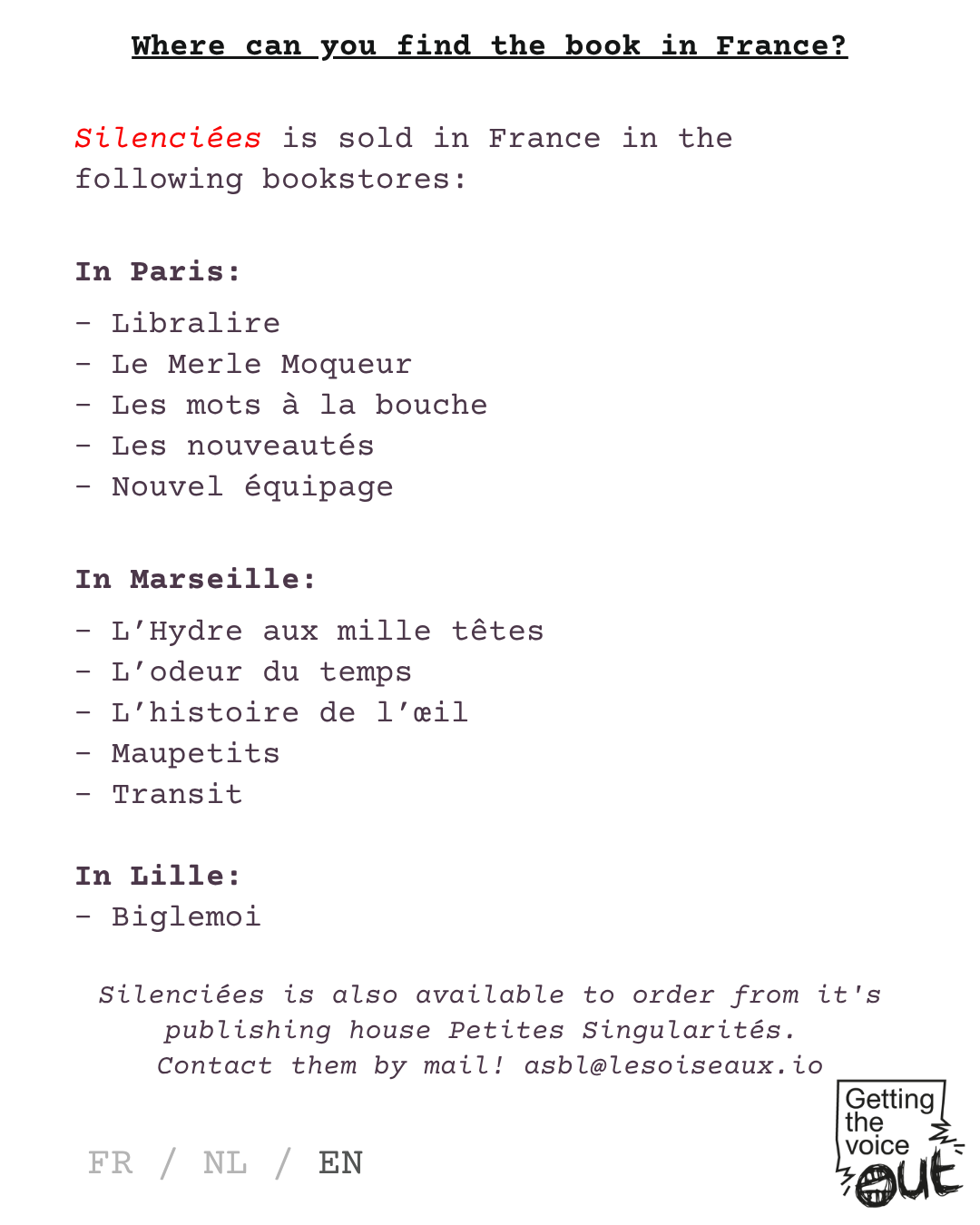 Where can you find the book in France?

Silenciées is sold in France in the following bookstores:

In Paris:

- Libralire
- Le Merle Moqueur
- Les mots à la bouche
- Les nouveautés
- Nouvel équipage

In Marseille:

- L'Hydre aux mille têtes
- L'odeur du temps
- L'histoire de l'œil
- Maupetits
- Transit

In Lille:
- Biglemoi

Silenciées is also available to order from it's publishing house Petites Singularités. Contact them by mail! asbl@lesoiseaux.io

FR / NL / EN

Getting the voice out